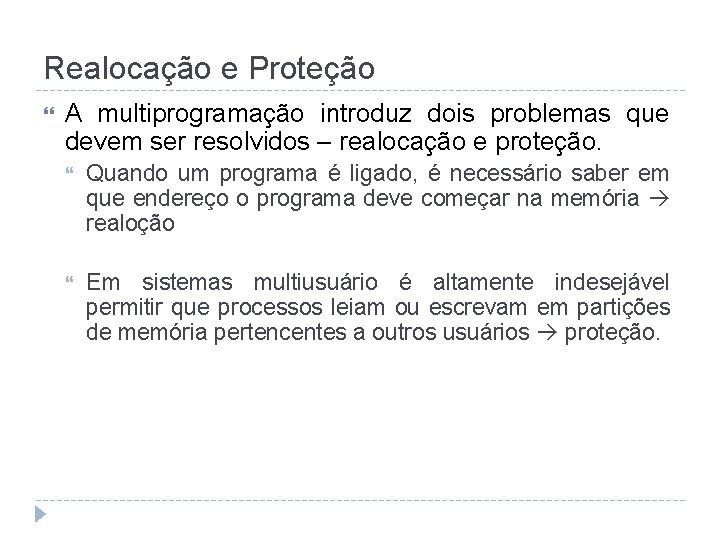 Realocação e Proteção

A multiprogramação introduz dois problemas que devem ser resolvidos – realocação e proteção.

Quando um programa é ligado, é necessário saber em que endereço o programa deve começar na memória → realoção

Em sistemas multiusuário é altamente indesejável permitir que processos leiam ou escrevam em partições de memória pertencentes a outros usuários → proteção.